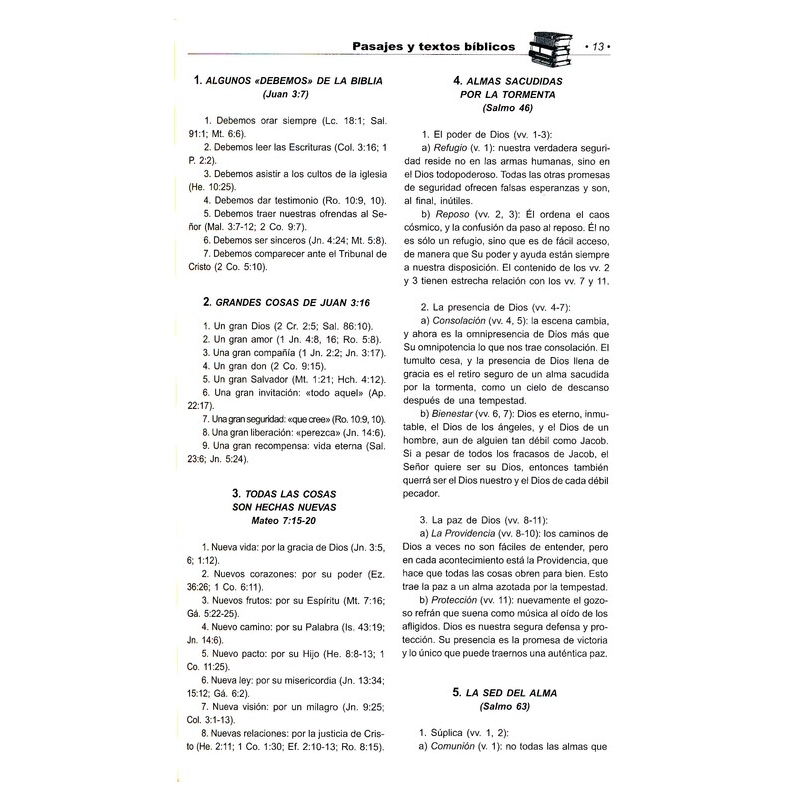 Pasajes y textos bíblicos • 13 •

1. ALGUNOS «DEBEMOS» DE LA BIBLIA
(Juan 3:7)

1. Debemos orar siempre (Lc. 18:1; Sal. 91:1; Mt. 6:6).
2. Debemos leer las Escrituras (Col. 3:16; 1 P. 2:2).
3. Debemos asistir a los cultos de la iglesia (He. 10:25).
4. Debemos dar testimonio (Ro. 10:9, 10).
5. Debemos traer nuestras ofrendas al Señor (Mal. 3:7-12; 2 Co. 9:7).
6. Debemos ser sinceros (Jn. 4:24; Mt. 5:8).
7. Debemos comparecer ante el Tribunal de Cristo (2 Co. 5:10).

2. GRANDES COSAS DE JUAN 3:16

1. Un gran Dios (2 Cr. 2:5; Sal. 86:10).
2. Un gran amor (1 Jn. 4:8, 16; Ro. 5:8).
3. Una gran compañía (1 Jn. 2:2; Jn. 3:17).
4. Un gran don (2 Co. 9:15).
5. Un gran Salvador (Mt. 1:21; Hch. 4:12).
6. Una gran invitación: «todo aquel» (Ap. 22:17).
7. Una gran seguridad: «que cree» (Ro. 10:9, 10).
8. Una gran liberación: «perezca» (Jn. 14:6).
9. Una gran recompensa: vida eterna (Sal. 23:6; Jn. 5:24).

3. TODAS LAS COSAS
SON HECHAS NUEVAS
Mateo 7:15-20

1. Nueva vida: por la gracia de Dios (Jn. 3:5, 6; 1:12).
2. Nuevos corazones: por su poder (Ez. 36:26; 1 Co. 6:11).
3. Nuevos frutos: por su Espíritu (Mt. 7:16; Gá. 5:22-25).
4. Nuevo camino: por su Palabra (Is. 43:19; Jn. 14:6).
5. Nuevo pacto: por su Hijo (He. 8:8-13; 1 Co. 11:25).
6. Nueva ley: por su misericordia (Jn. 13:34; 15:12; Gá. 6:2).
7. Nueva visión: por un milagro (Jn. 9:25; Col. 3:1-13).
8. Nuevas relaciones: por la justicia de Cristo (He. 2:11; 1 Co. 1:30; Ef. 2:10-13; Ro. 8:15).

4. ALMAS SACUDIDAS
POR LA TORMENTA
(Salmo 46)

1. El poder de Dios (vv. 1-3):
a) Refugio (v. 1): nuestra verdadera seguridad reside no en las armas humanas, sino en el Dios todopoderoso. Todas las otras promesas de seguridad ofrecen falsas esperanzas y son, al final, inútiles.
b) Reposo (vv. 2, 3): Él ordena el caos cósmico, y la confusión da paso al reposo. Él no es sólo un refugio, sino que es de fácil acceso, de manera que Su poder y ayuda están siempre a nuestra disposición. El contenido de los vv. 2 y 3 tienen estrecha relación con los vv. 7 y 11.

2. La presencia de Dios (vv. 4-7):
a) Consolación (vv. 4, 5): la escena cambia, y ahora es la omnipresencia de Dios más que Su omnipotencia lo que nos trae consolación. El tumulto cesa, y la presencia de Dios llena de gracia es el retiro seguro de un alma sacudida por la tormenta, como un cielo de descanso después de una tempestad.
b) Bienestar (vv. 6, 7): Dios es eterno, inmutable, el Dios de los ángeles, y el Dios de un hombre, aun de alguien tan débil como Jacob. Si a pesar de todos los fracasos de Jacob, el Señor quiere ser su Dios, entonces también querrá ser el Dios nuestro y el Dios de cada débil pecador.

3. La paz de Dios (vv. 8-11):
a) La Providencia (vv. 8-10): los caminos de Dios a veces no son fáciles de entender, pero en cada acontecimiento está la Providencia, que hace que todas las cosas obren para bien. Esto trae la paz a un alma azotada por la tempestad.
b) Protección (vv. 11): nuevamente el gozoso refrán que suena como música al oído de los afligidos. Dios es nuestra segura defensa y protección. Su presencia es la promesa de victoria y lo único que puede traernos una auténtica paz.

5. LA SED DEL ALMA
(Salmo 63)

1. Súplica (vv. 1, 2):
a) Comunión (v. 1): no todas las almas que